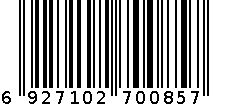 6 927102 700857